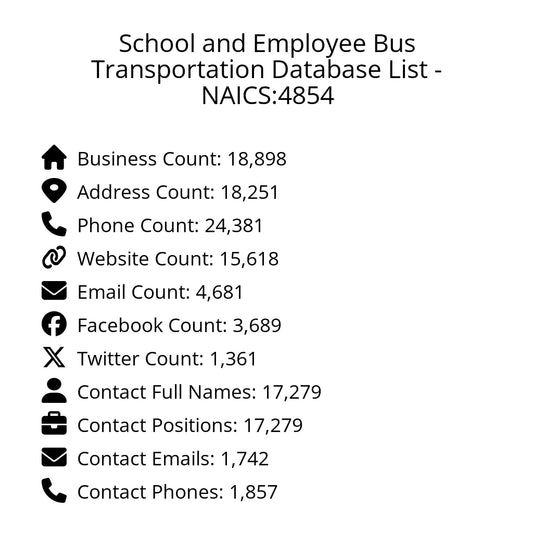 School and Employee Bus Transportation Database List - NAICS:4854

Business Count: 18,898
Address Count: 18,251
Phone Count: 24,381
Website Count: 15,618
Email Count: 4,681
Facebook Count: 3,689
Twitter Count: 1,361
Contact Full Names: 17,279
Contact Positions: 17,279
Contact Emails: 1,742
Contact Phones: 1,857